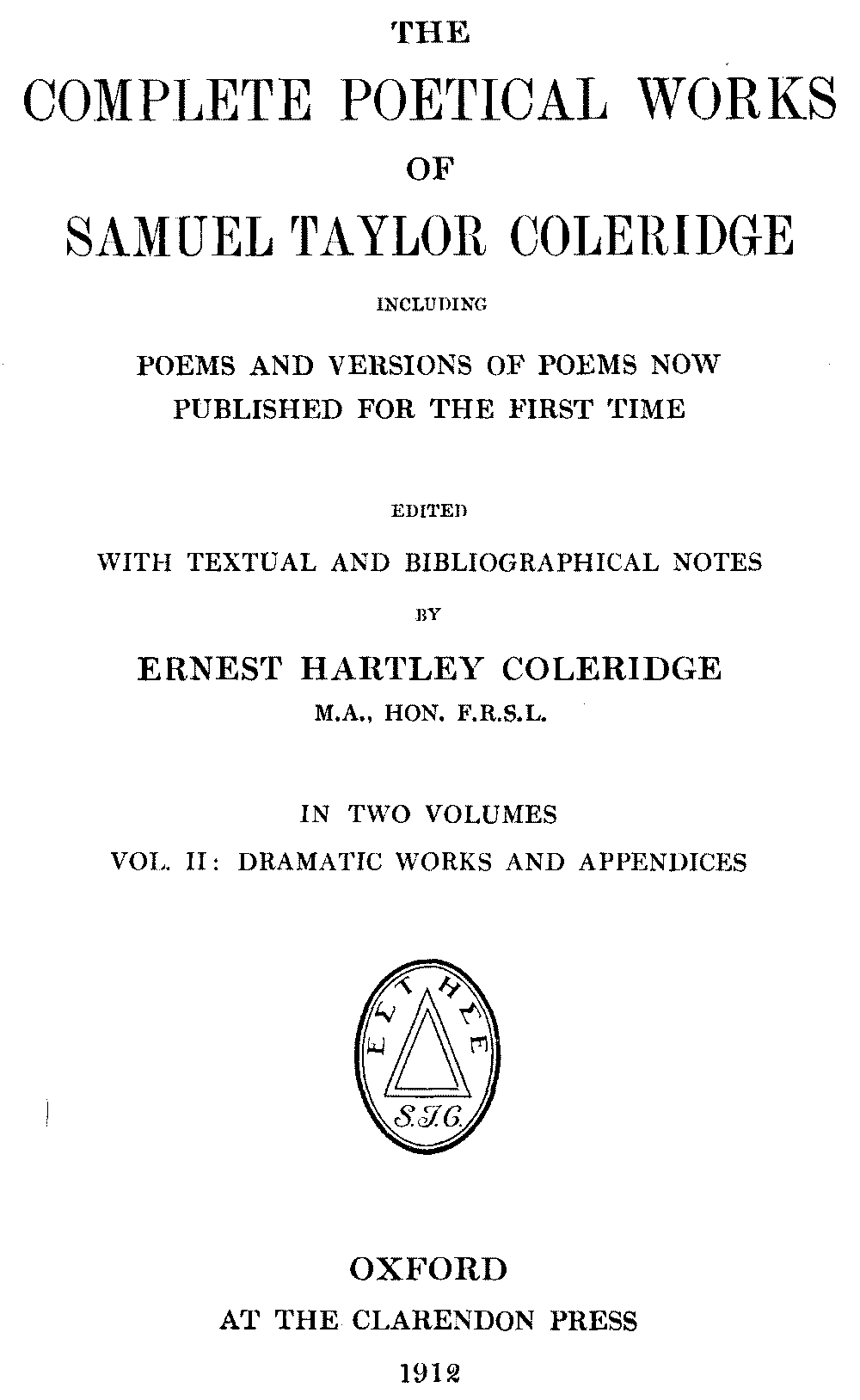 THE

COMPLETE POETICAL WORKS

OF

SAMUEL TAYLOR COLERIDGE

INCLUDING

POEMS AND VERSIONS OF POEMS NOW PUBLISHED FOR THE FIRST TIME

EDITED

WITH TEXTUAL AND BIBLIOGRAPHICAL NOTES

BY

ERNEST HARTLEY COLERIDGE

M.A., HON. F.R.S.L.

IN TWO VOLUMES

VOL. II: DRAMATIC WORKS AND APPENDICES

ΕΣΤΗΣΕ

S.T.C.

OXFORD

AT THE CLARENDON PRESS

1912